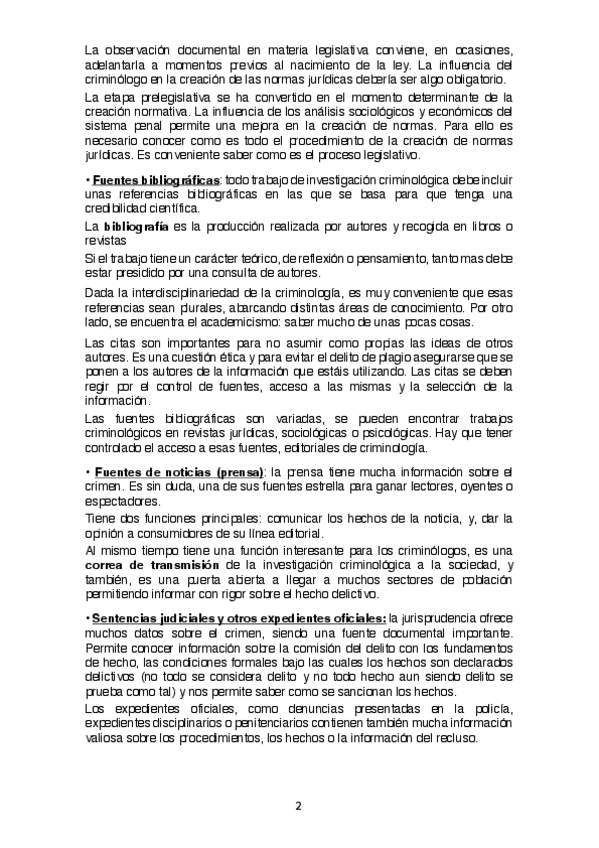 La observación documental en materia legislativa conviene, en ocasiones, adelantarla a momentos previos al nacimiento de la ley. La influencia del criminólogo en la creación de las normas jurídicas debería ser algo obligatorio.

La etapa prelegislativa se ha convertido en el momento determinante de la creación normativa. La influencia de los análisis sociológicos y económicos del sistema penal permite una mejora en la creación de normas. Para ello es necesario conocer como es todo el procedimiento de la creación de normas jurídicas. Es conveniente saber como es el proceso legislativo.

• Fuentes bibliográficas: todo trabajo de investigación criminológica debe incluir unas referencias bibliográficas en las que se basa para que tenga una credibilidad científica.

La bibliografía es la producción realizada por autores y recogida en libros o revistas

Si el trabajo tiene un carácter teórico, de reflexión o pensamiento, tanto mas debe estar presidido por una consulta de autores.

Dada la interdisciplinariedad de la criminología, es muy conveniente que esas referencias sean plurales, abarcando distintas áreas de conocimiento. Por otro lado, se encuentra el academicismo: saber mucho de unas pocas cosas.

Las citas son importantes para no asumir como propias las ideas de otros autores. Es una cuestión ética y para evitar el delito de plagio asegurarse que se ponen a los autores de la información que estáis utilizando. Las citas se deben regir por el control de fuentes, acceso a las mismas y la selección de la información.

Las fuentes bibliográficas son variadas, se pueden encontrar trabajos criminológicos en revistas jurídicas, sociológicas o psicológicas. Hay que tener controlado el acceso a esas fuentes, editoriales de criminología.

• Fuentes de noticias (prensa): la prensa tiene mucha información sobre el crimen. Es sin duda, una de sus fuentes estrella para ganar lectores, oyentes o espectadores.

Tiene dos funciones principales: comunicar los hechos de la noticia, y, dar la opinión a consumidores de su línea editorial.

Al mismo tiempo tiene una función interesante para los criminólogos, es una correa de transmisión de la investigación criminológica a la sociedad, y también, es una puerta abierta a llegar a muchos sectores de población permitiendo informar con rigor sobre el hecho delictivo.

• Sentencias judiciales y otros expedientes oficiales: la jurisprudencia ofrece muchos datos sobre el crimen, siendo una fuente documental importante. Permite conocer información sobre la comisión del delito con los fundamentos de hecho, las condiciones formales bajo las cuales los hechos son declarados delictivos (no todo se considera delito y no todo hecho aun siendo delito se prueba como tal) y nos permite saber como se sancionan los hechos.

Los expedientes oficiales, como denuncias presentadas en la policía, expedientes disciplinarios o penitenciarios contienen también mucha información valiosa sobre los procedimientos, los hechos o la información del recluso.

2